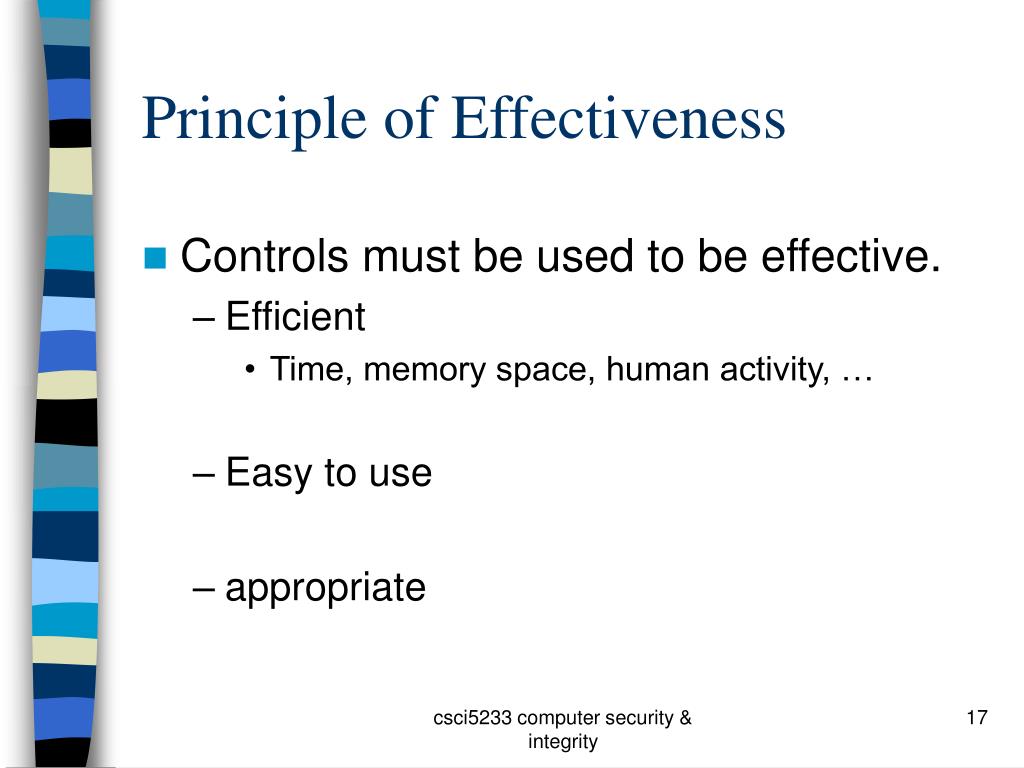 Principle of Effectiveness

Controls must be used to be effective.

– Efficient

• Time, memory space, human activity, …

– Easy to use

– appropriate

csci5233 computer security & integrity

17